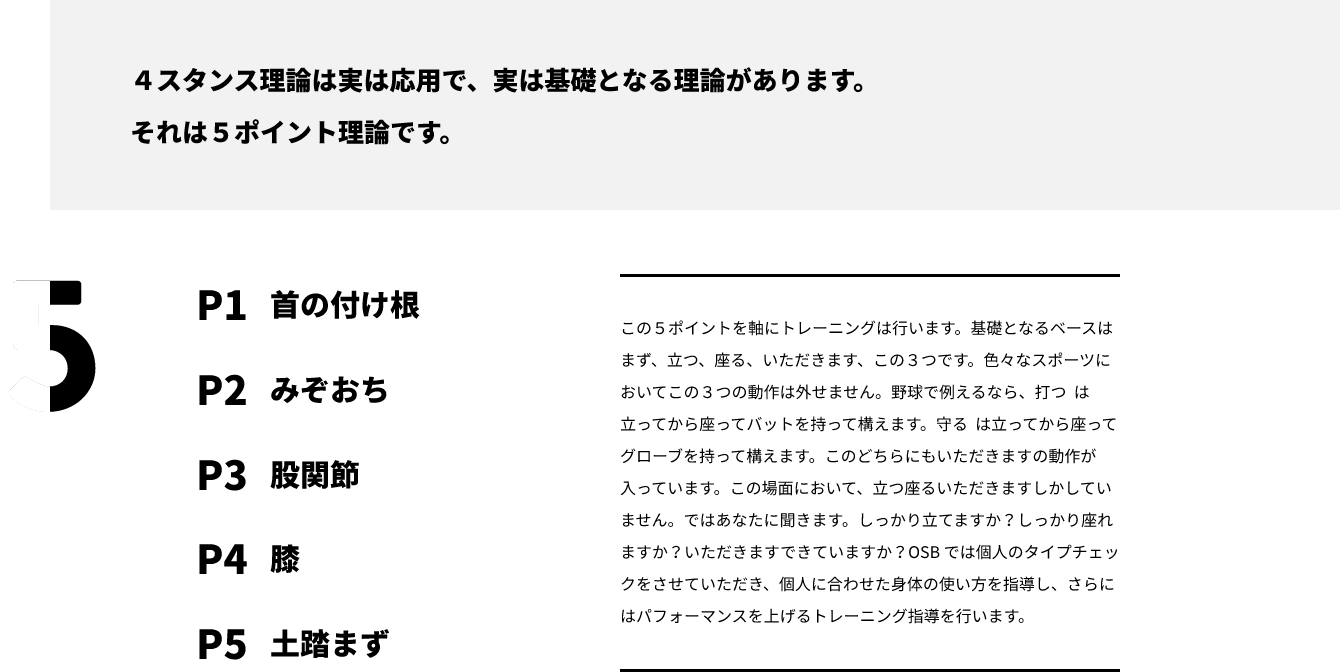 ４スタンス理論は実は応用で、実は基礎となる理論があります。
それは５ポイント理論です。

5

P1 首の付け根

P2 みぞおち

P3 股関節

P4 膝

P5 土踏まず

この５ポイントを軸にトレーニングは行います。基礎となるベースはまず、立つ、座る、いただきます、この３つです。色々なスポーツにおいてこの３つの動作は外せません。野球で例えるなら、打つ は立ってから座ってバットを持って構えます。守る は立ってから座ってグローブを持って構えます。このどちらにもいただきますの動作が入っています。この場面において、立つ座るいただきますしかしていません。ではあなたに聞きます。しっかり立てますか？しっかり座れますか？いただきますできていますか？OSB では個人のタイプチェックをさせていただき、個人に合わせた身体の使い方を指導し、さらにはパフォーマンスを上げるトレーニング指導を行います。